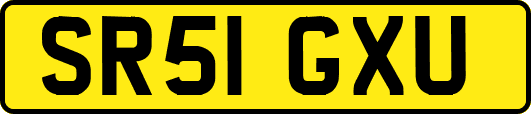 SR51 GXU